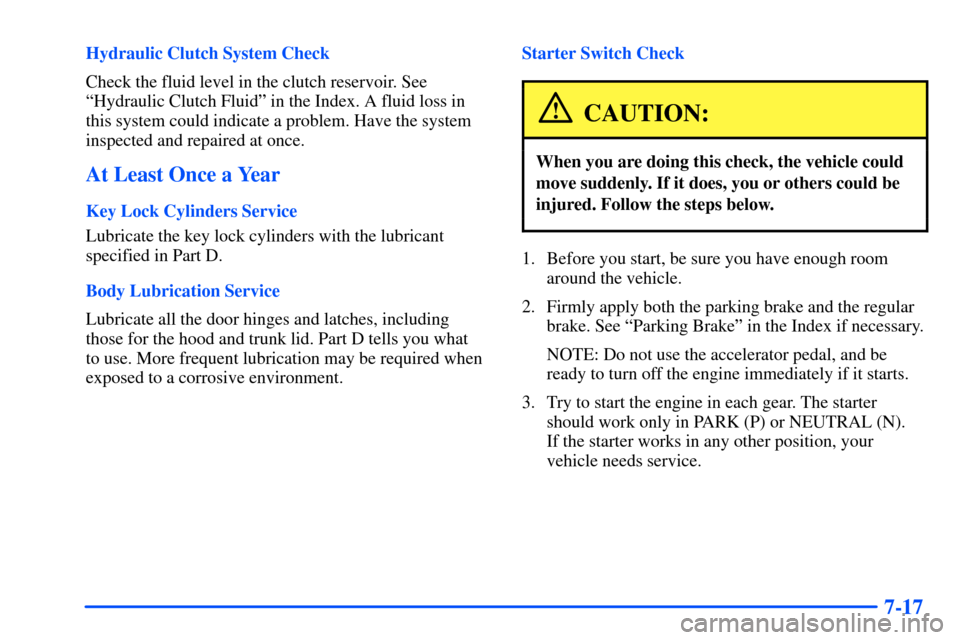 Hydraulic Clutch System Check

Check the fluid level in the clutch reservoir. See “Hydraulic Clutch Fluid” in the Index. A fluid loss in this system could indicate a problem. Have the system inspected and repaired at once.

At Least Once a Year

Key Lock Cylinders Service

Lubricate the key lock cylinders with the lubricant specified in Part D.

Body Lubrication Service

Lubricate all the door hinges and latches, including those for the hood and trunk lid. Part D tells you what to use. More frequent lubrication may be required when exposed to a corrosive environment.

Starter Switch Check

CAUTION:

When you are doing this check, the vehicle could move suddenly. If it does, you or others could be injured. Follow the steps below.

1. Before you start, be sure you have enough room around the vehicle.

2. Firmly apply both the parking brake and the regular brake. See “Parking Brake” in the Index if necessary.

NOTE: Do not use the accelerator pedal, and be ready to turn off the engine immediately if it starts.

3. Try to start the engine in each gear. The starter should work only in PARK (P) or NEUTRAL (N). If the starter works in any other position, your vehicle needs service.

7-17

carmanualsonline.info